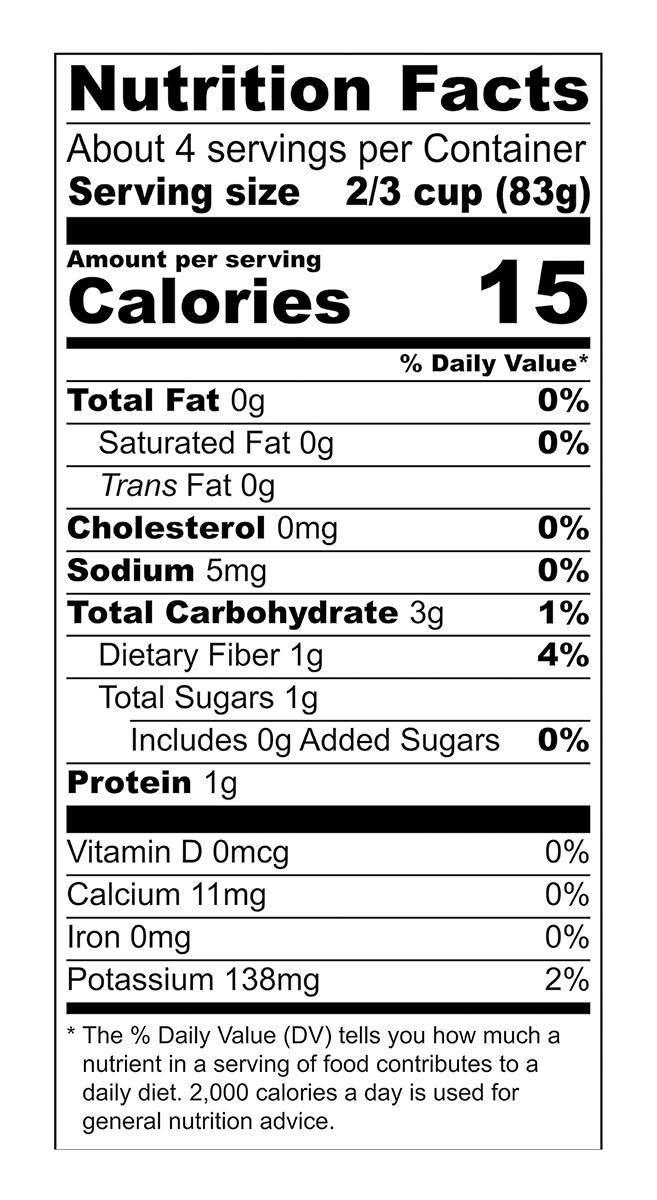 Nutrition Facts

About 4 servings per Container

Serving size 2/3 cup (83g)

Amount per serving

Calories 15

% Daily Value*

Total Fat 0g 0%

Saturated Fat 0g 0%

Trans Fat 0g

Cholesterol 0mg 0%

Sodium 5mg 0%

Total Carbohydrate 3g 1%

Dietary Fiber 1g 4%

Total Sugars 1g

Includes 0g Added Sugars 0%

Protein 1g

Vitamin D 0mcg 0%

Calcium 11mg 0%

Iron 0mg 0%

Potassium 138mg 2%

* The % Daily Value (DV) tells you how much a nutrient in a serving of food contributes to a daily diet. 2,000 calories a day is used for general nutrition advice.